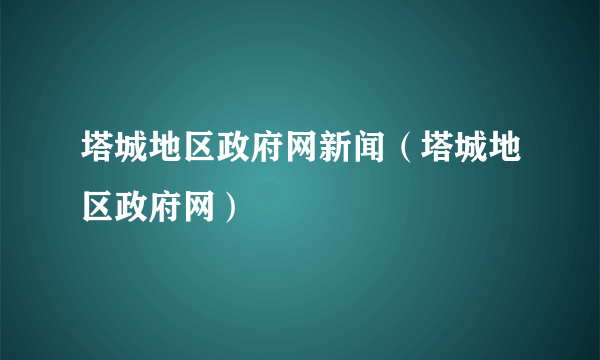 塔城地区政府网新闻（塔城地区政府网）